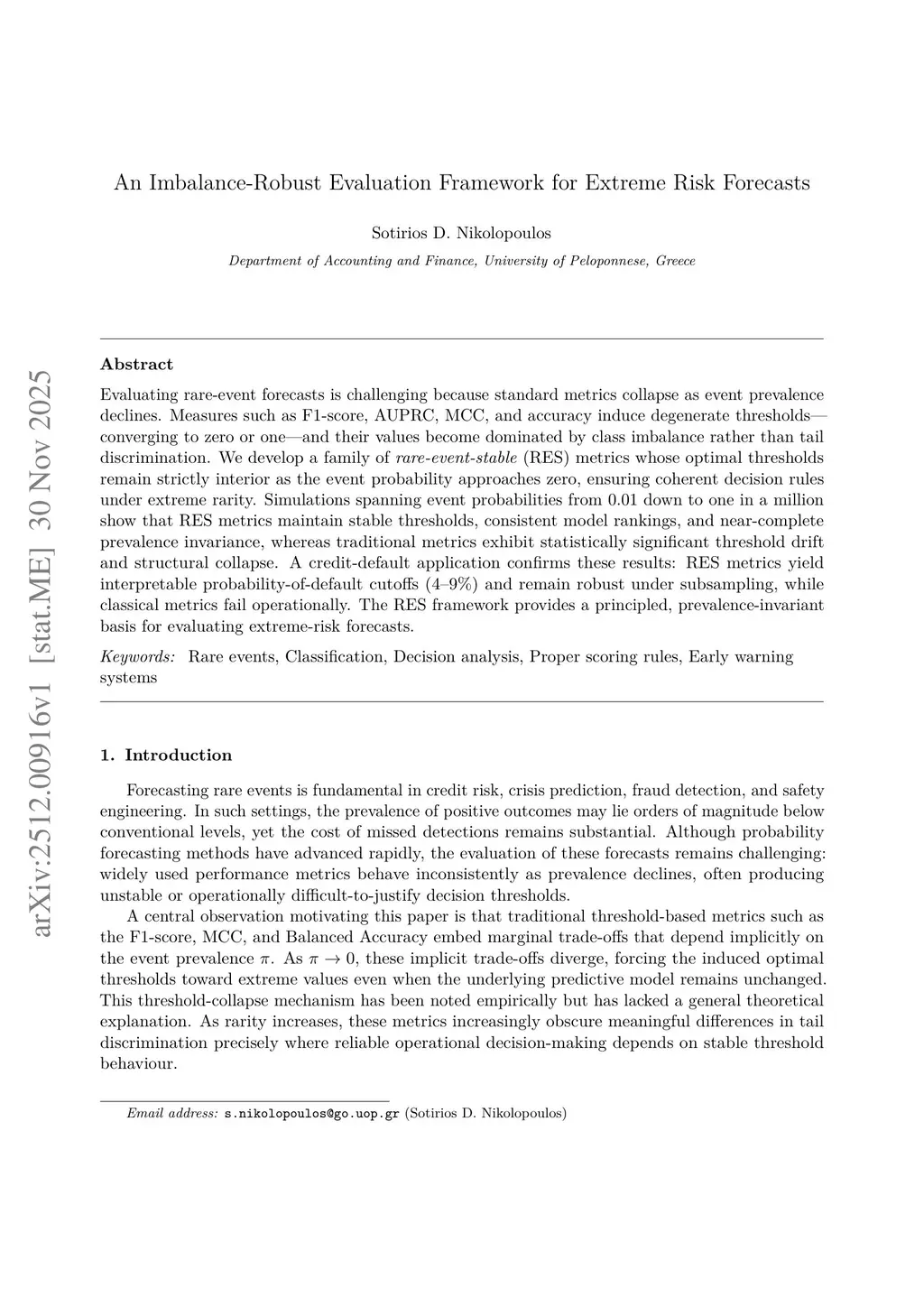 arXiv:2512.00916v1 [stat.ME] 30 Nov 2025

An Imbalance-Robust Evaluation Framework for Extreme Risk Forecasts

Sotirios D. Nikolopoulos

Department of Accounting and Finance, University of Peloponnese, Greece

Abstract

Evaluating rare-event forecasts is challenging because standard metrics collapse as event prevalence declines. Measures such as F1-score, AUPRC, MCC, and accuracy induce degenerate thresholds—converging to zero or one—and their values become dominated by class imbalance rather than tail discrimination. We develop a family of rare-event-stable (RES) metrics whose optimal thresholds remain strictly interior as the event probability approaches zero, ensuring coherent decision rules under extreme rarity. Simulations spanning event probabilities from 0.01 down to one in a million show that RES metrics maintain stable thresholds, consistent model rankings, and near-complete prevalence invariance, whereas traditional metrics exhibit statistically significant threshold drift and structural collapse. A credit-default application confirms these results: RES metrics yield interpretable probability-of-default cutoffs (4–9%) and remain robust under subsampling, while classical metrics fail operationally. The RES framework provides a principled, prevalence-invariant basis for evaluating extreme-risk forecasts.

Keywords: Rare events, Classification, Decision analysis, Proper scoring rules, Early warning systems

1. Introduction

Forecasting rare events is fundamental in credit risk, crisis prediction, fraud detection, and safety engineering. In such settings, the prevalence of positive outcomes may lie orders of magnitude below conventional levels, yet the cost of missed detections remains substantial. Although probability forecasting methods have advanced rapidly, the evaluation of these forecasts remains challenging: widely used performance metrics behave inconsistently as prevalence declines, often producing unstable or operationally difficult-to-justify decision thresholds.

A central observation motivating this paper is that traditional threshold-based metrics such as the F1-score, MCC, and Balanced Accuracy embed marginal trade-offs that depend implicitly on the event prevalence $\pi$. As $\pi \to 0$, these implicit trade-offs diverge, forcing the induced optimal thresholds toward extreme values even when the underlying predictive model remains unchanged. This threshold-collapse mechanism has been noted empirically but has lacked a general theoretical explanation. As rarity increases, these metrics increasingly obscure meaningful differences in tail discrimination precisely where reliable operational decision-making depends on stable threshold behaviour.

Email address: s.nikolopoulos@go.uop.gr (Sotirios D. Nikolopoulos)